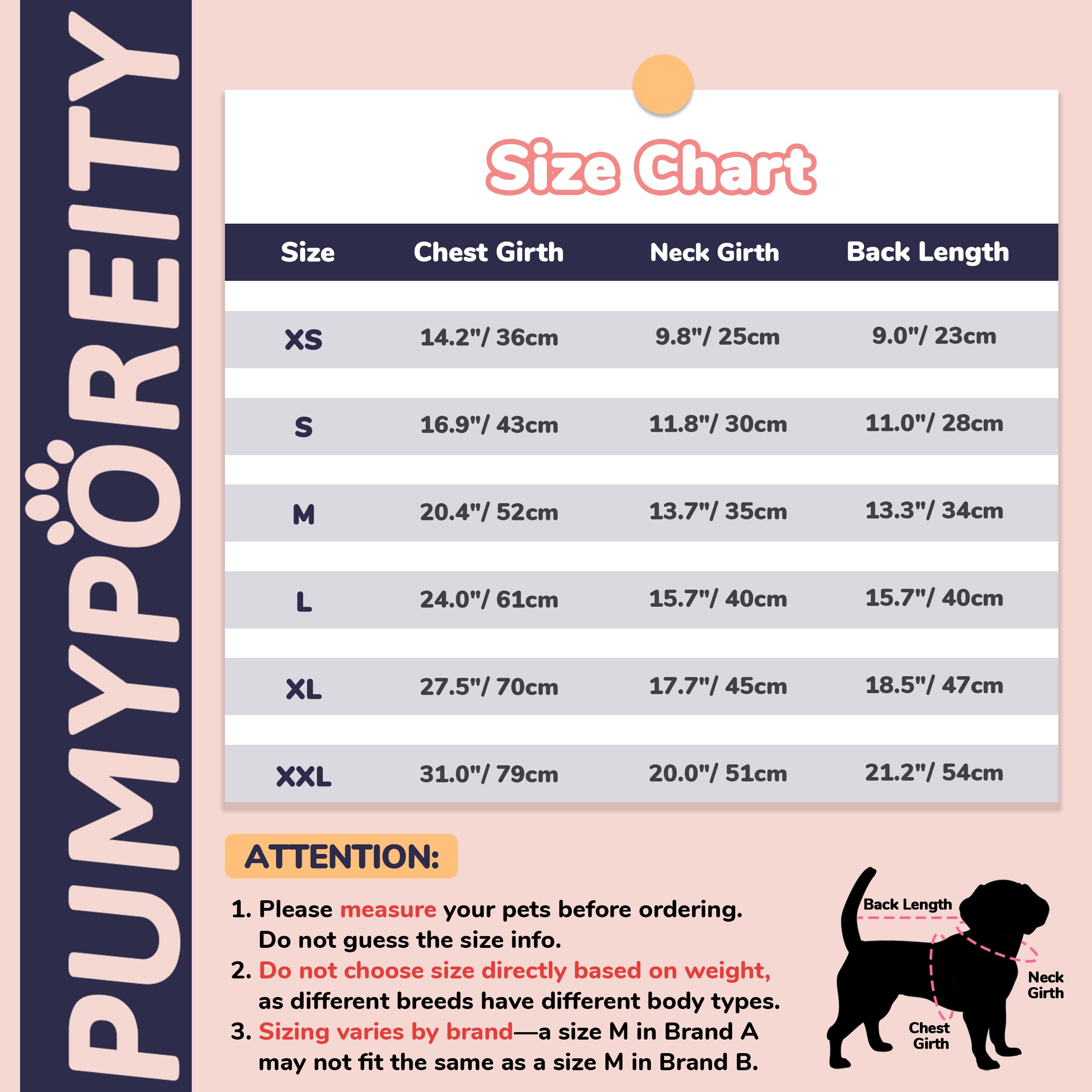 PUMYPOREITY

Size Chart

| Size | Chest Girth | Neck Girth | Back Length |
|---|---|---|---|
| XS | 14.2"/ 36cm | 9.8"/ 25cm | 9.0"/ 23cm |
| S | 16.9"/ 43cm | 11.8"/ 30cm | 11.0"/ 28cm |
| M | 20.4"/ 52cm | 13.7"/ 35cm | 13.3"/ 34cm |
| L | 24.0"/ 61cm | 15.7"/ 40cm | 15.7"/ 40cm |
| XL | 27.5"/ 70cm | 17.7"/ 45cm | 18.5"/ 47cm |
| XXL | 31.0"/ 79cm | 20.0"/ 51cm | 21.2"/ 54cm |

ATTENTION:

1. Please measure your pets before ordering. Do not guess the size info.
2. Do not choose size directly based on weight, as different breeds have different body types.
3. Sizing varies by brand—a size M in Brand A may not fit the same as a size M in Brand B.

Back Length
Neck Girth
Chest Girth